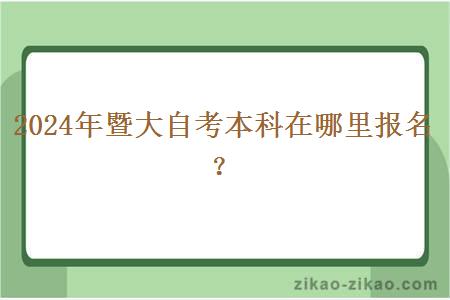 2024年暨大自考本科在哪里报名？

zikao-zikao.com